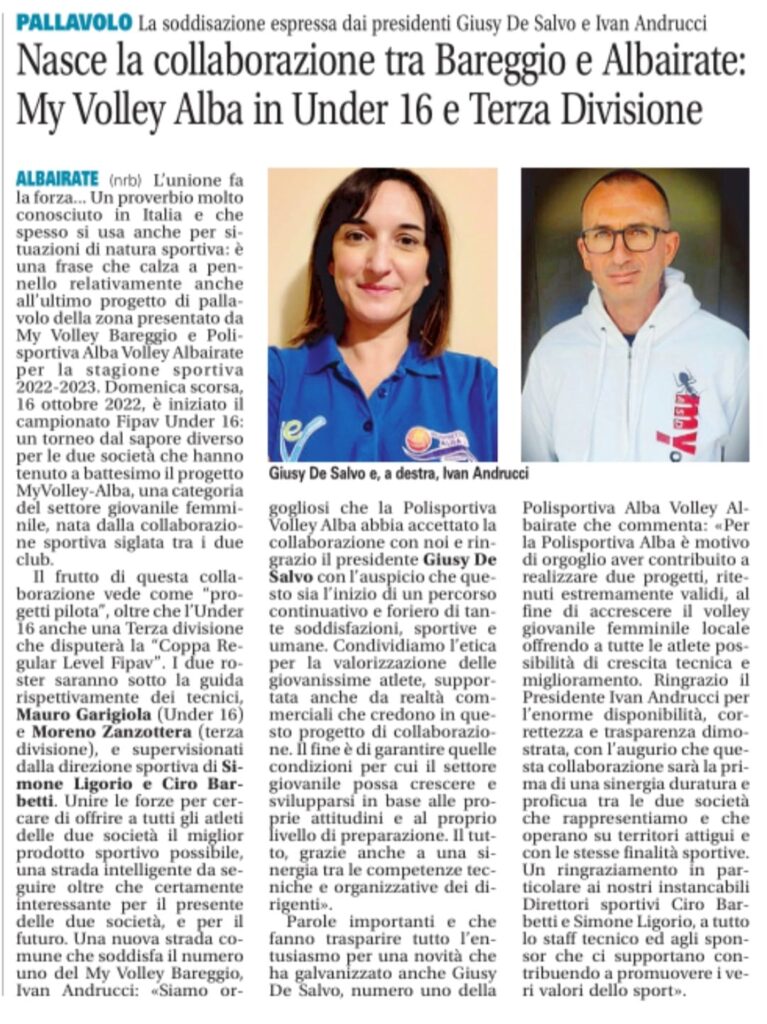 PALLAVOLO La soddisazione espressa dai presidenti Giusy De Salvo e Ivan Andrucci

Nasce la collaborazione tra Bareggio e Albairate: My Volley Alba in Under 16 e Terza Divisione

ALBAIRATE (nrb) L'unione fa la forza... Un proverbio molto conosciuto in Italia e che spesso si usa anche per situazioni di natura sportiva: è una frase che calza a pennello relativamente anche all'ultimo progetto di pallavolo della zona presentato da My Volley Bareggio e Polisportiva Alba Volley Albairate per la stagione sportiva 2022-2023. Domenica scorsa, 16 ottobre 2022, è iniziato il campionato Fipav Under 16: un torneo dal sapore diverso per le due società che hanno tenuto a battesimo il progetto MyVolley-Alba, una categoria del settore giovanile femminile, nata dalla collaborazione sportiva siglata tra i due club.

Il frutto di questa collaborazione vede come "progetti pilota", oltre che l'Under 16 anche una Terza divisione che disputerà la "Coppa Regular Level Fipav". I due roster saranno sotto la guida rispettivamente dei tecnici, Mauro Garigiola (Under 16) e Moreno Zanzottera (terza divisione), e supervisionati dalla direzione sportiva di Simone Ligorio e Ciro Barbetti. Unire le forze per cercare di offrire a tutti gli atleti delle due società il miglior prodotto sportivo possibile, una strada intelligente da seguire oltre che certamente interessante per il presente delle due società, e per il futuro. Una nuova strada comune che soddisfa il numero uno del My Volley Bareggio, Ivan Andrucci: «Siamo orgogliosi che la Polisportiva Volley Alba abbia accettato la collaborazione con noi e ringrazio il presidente Giusy De Salvo con l'auspicio che questo sia l'inizio di un percorso continuativo e foriero di tante soddisfazioni, sportive e umane. Condividiamo l'etica per la valorizzazione delle giovanissime atlete, supportata anche da realtà commerciali che credono in questo progetto di collaborazione. Il fine è di garantire quelle condizioni per cui il settore giovanile possa crescere e svilupparsi in base alle proprie attitudini e al proprio livello di preparazione. Il tutto, grazie anche a una sinergia tra le competenze tecniche e organizzative dei dirigenti».

Parole importanti e che fanno trasparire tutto l'entusiasmo per una novità che ha galvanizzato anche Giusy De Salvo, numero uno della Polisportiva Alba Volley Albairate che commenta: «Per la Polisportiva Alba è motivo di orgoglio aver contribuito a realizzare due progetti, ritenuti estremamente validi, al fine di accrescere il volley giovanile femminile locale offrendo a tutte le atlete possibilità di crescita tecnica e miglioramento. Ringrazio il Presidente Ivan Andrucci per l'enorme disponibilità, correttezza e trasparenza dimostrata, con l'augurio che questa collaborazione sarà la prima di una sinergia duratura e proficua tra le due società che rappresentiamo e che operano su territori attigui e con le stesse finalità sportive. Un ringraziamento in particolare ai nostri instancabili Direttori sportivi Ciro Barbetti e Simone Ligorio, a tutto lo staff tecnico ed agli sponsor che ci supportano contribuendo a promuovere i veri valori dello sport».

Giusy De Salvo e, a destra, Ivan Andrucci